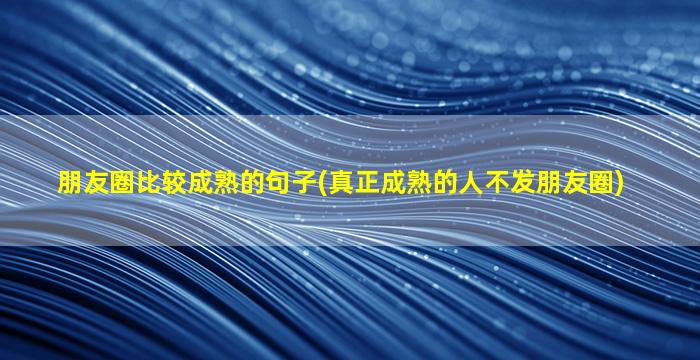 朋友圈比较成熟的句子(真正成熟的人不发朋友圈)